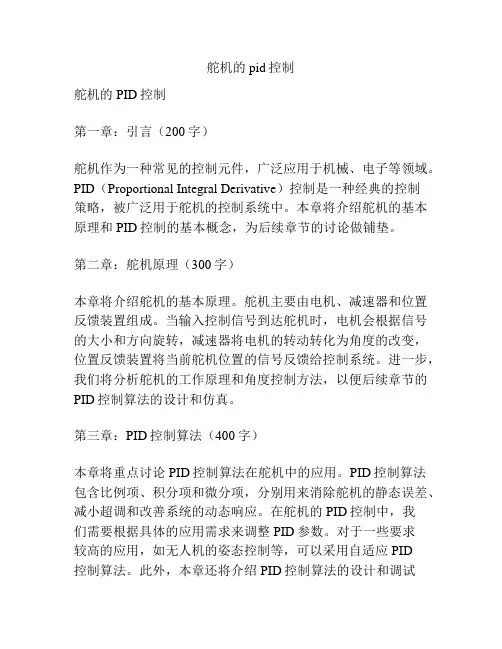 舵机的 pid 控制

舵机的 PID 控制

第一章：引言（200 字）

舵机作为一种常见的控制元件，广泛应用于机械、电子等领域。PID（Proportional Integral Derivative）控制是一种经典的控制策略，被广泛用于舵机的控制系统中。本章将介绍舵机的基本原理和 PID 控制的基本概念，为后续章节的讨论做铺垫。

第二章：舵机原理（300 字）

本章将介绍舵机的基本原理。舵机主要由电机、减速器和位置反馈装置组成。当输入控制信号到达舵机时，电机会根据信号的大小和方向旋转，减速器将电机的转动转化为角度的改变，位置反馈装置将当前舵机位置的信号反馈给控制系统。进一步，我们将分析舵机的工作原理和角度控制方法，以便后续章节的 PID 控制算法的设计和仿真。

第三章：PID 控制算法（400 字）

本章将重点讨论 PID 控制算法在舵机中的应用。PID 控制算法包含比例项、积分项和微分项，分别用来消除舵机的静态误差、减小超调和改善系统的动态响应。在舵机的 PID 控制中，我们需要根据具体的应用需求来调整 PID 参数。对于一些要求较高的应用，如无人机的姿态控制等，可以采用自适应 PID 控制算法。此外，本章还将介绍 PID 控制算法的设计和调试